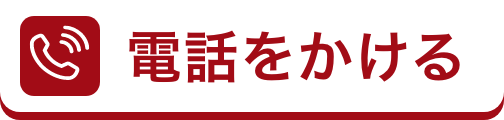 電話をかける